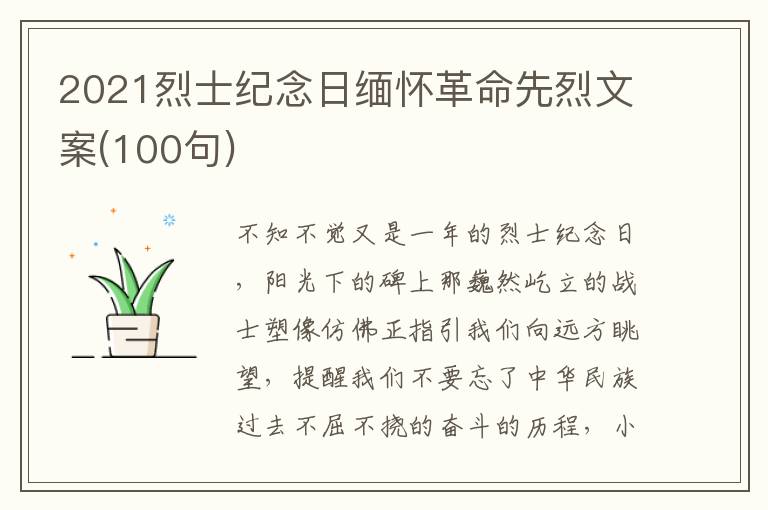 2021烈士纪念日缅怀革命先烈文案(100句)

不知不觉又是一年的烈士纪念日，阳光下的碑上那巍然屹立的战士塑像仿佛正指引我们向远方眺望，提醒我们不要忘了中华民族过去不屈不挠的奋斗的历程，小